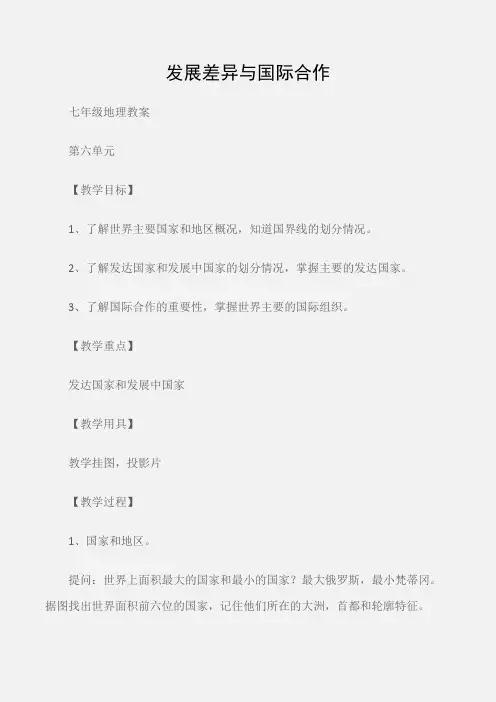 发展差异与国际合作

七年级地理教案

第六单元

【教学目标】

1、了解世界主要国家和地区概况，知道国界线的划分情况。

2、了解发达国家和发展中国家的划分情况，掌握主要的发达国家。

3、了解国际合作的重要性，掌握世界主要的国际组织。

【教学重点】

发达国家和发展中国家

【教学用具】

教学挂图，投影片

【教学过程】

1、国家和地区。

提问：世界上面积最大的国家和最小的国家？最大俄罗斯，最小梵蒂冈。据图找出世界面积前六位的国家，记住他们所在的大洲，首都和轮廓特征。